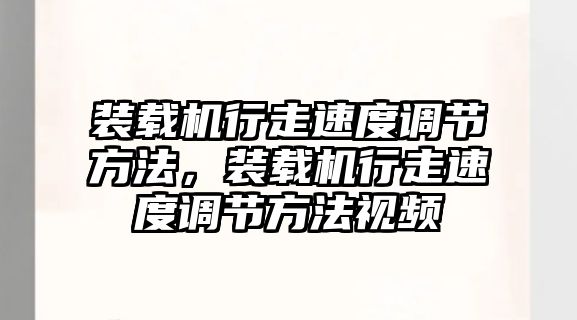 装载机行走速度调节方法，装载机行走速度调节方法视频